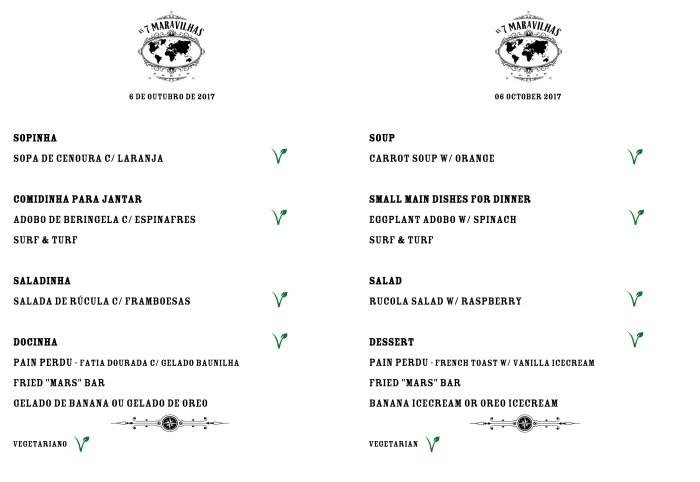 AS 7 MARAVILHAS

6 DE OUTUBRO DE 2017

SOPINHA
SOPA DE CENOURA C/ LARANJA

COMIDINHA PARA JANTAR
ADOBO DE BERINGELA C/ ESPINAFRES
SURF & TURF

SALADINHA
SALADA DE RÚCULA C/ FRAMBOESAS

DOCINHA
PAIN PERDU - FATIA DOURADA C/ GELADO BAUNILHA
FRIED "MARS" BAR
GELADO DE BANANA OU GELADO DE OREO

VEGETARIANO

AS 7 MARAVILHAS

06 OCTOBER 2017

SOUP
CARROT SOUP W/ ORANGE

SMALL MAIN DISHES FOR DINNER
EGGPLANT ADOBO W/ SPINACH
SURF & TURF

SALAD
RUCOLA SALAD W/ RASPBERRY

DESSERT
PAIN PERDU - FRENCH TOAST W/ VANILLA ICECREAM
FRIED "MARS" BAR
BANANA ICECREAM OR OREO ICECREAM

VEGETARIAN